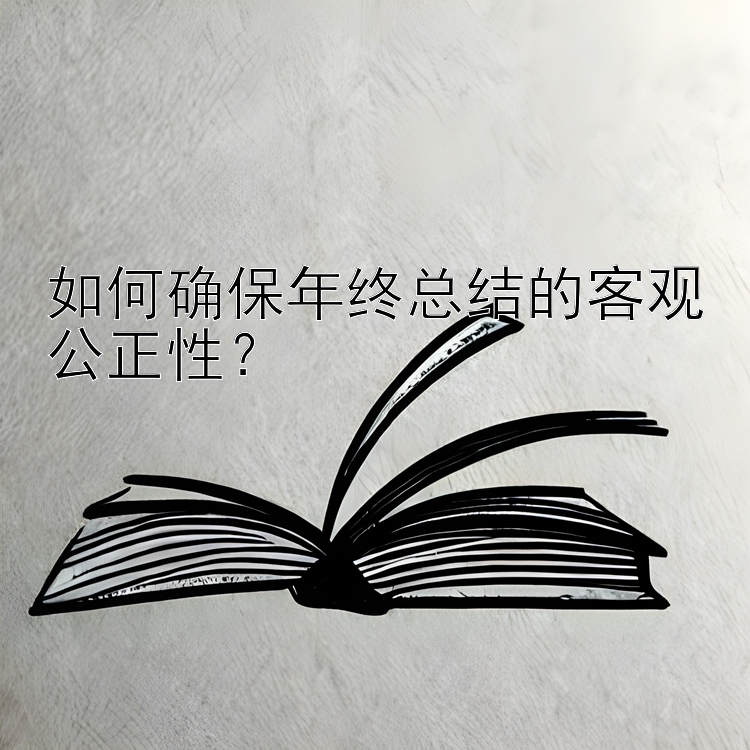 如何确保年终总结的客观公正性？